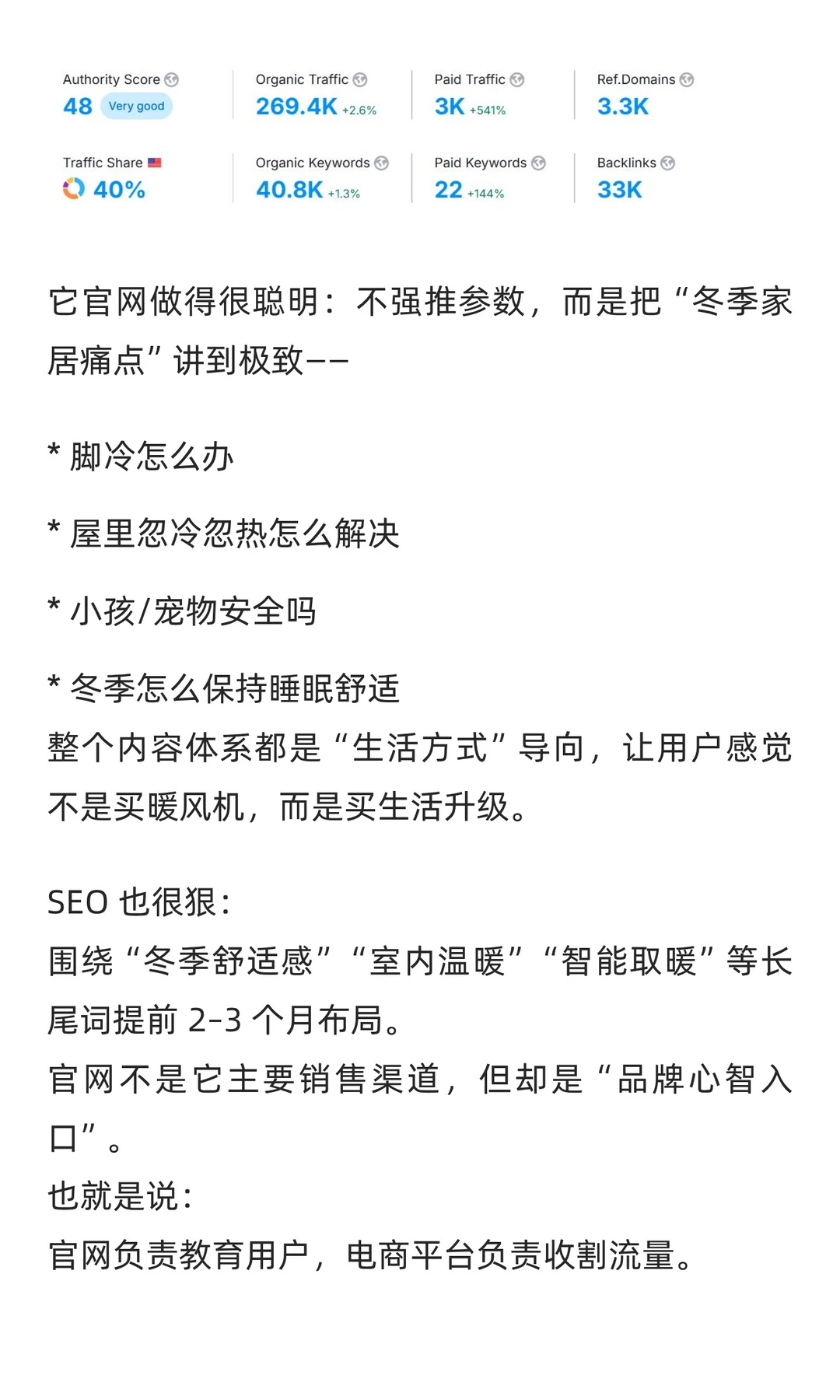 Authority Score
48 Very good

Organic Traffic
269.4K +2.6%

Paid Traffic
3K +541%

Ref.Domains
3.3K

Traffic Share
40%

Organic Keywords
40.8K +1.3%

Paid Keywords
22 +144%

Backlinks
33K

它官网做得很聪明：不强推参数，而是把“冬季家居痛点”讲到极致——

* 脚冷怎么办

* 屋里忽冷忽热怎么解决

* 小孩/宠物安全吗

* 冬季怎么保持睡眠舒适
整个内容体系都是“生活方式”导向，让用户感觉不是买暖风机，而是买生活升级。

SEO 也很狠：
围绕“冬季舒适感”“室内温暖”“智能取暖”等长尾词提前 2-3 个月布局。
官网不是它主要销售渠道，但却是“品牌心智入口”。
也就是说：
官网负责教育用户，电商平台负责收割流量。